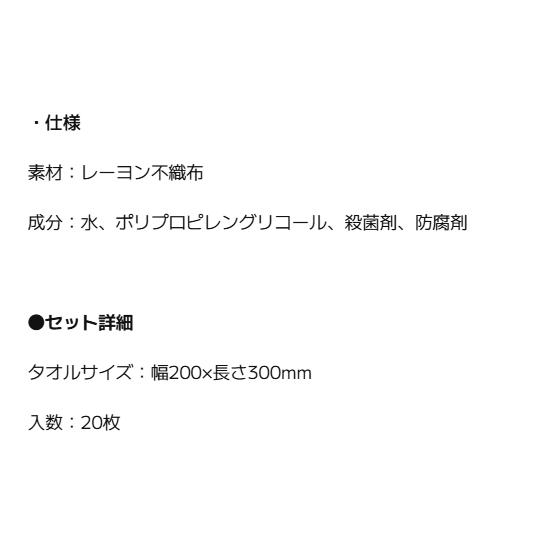 ・仕様

素材：レーヨン不織布

成分：水、ポリプロピレングリコール、殺菌剤、防腐剤

●セット詳細

タオルサイズ：幅200×長さ300mm

入数：20枚